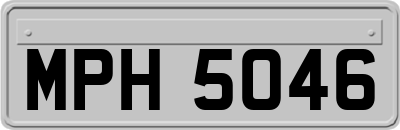 MPH 5046